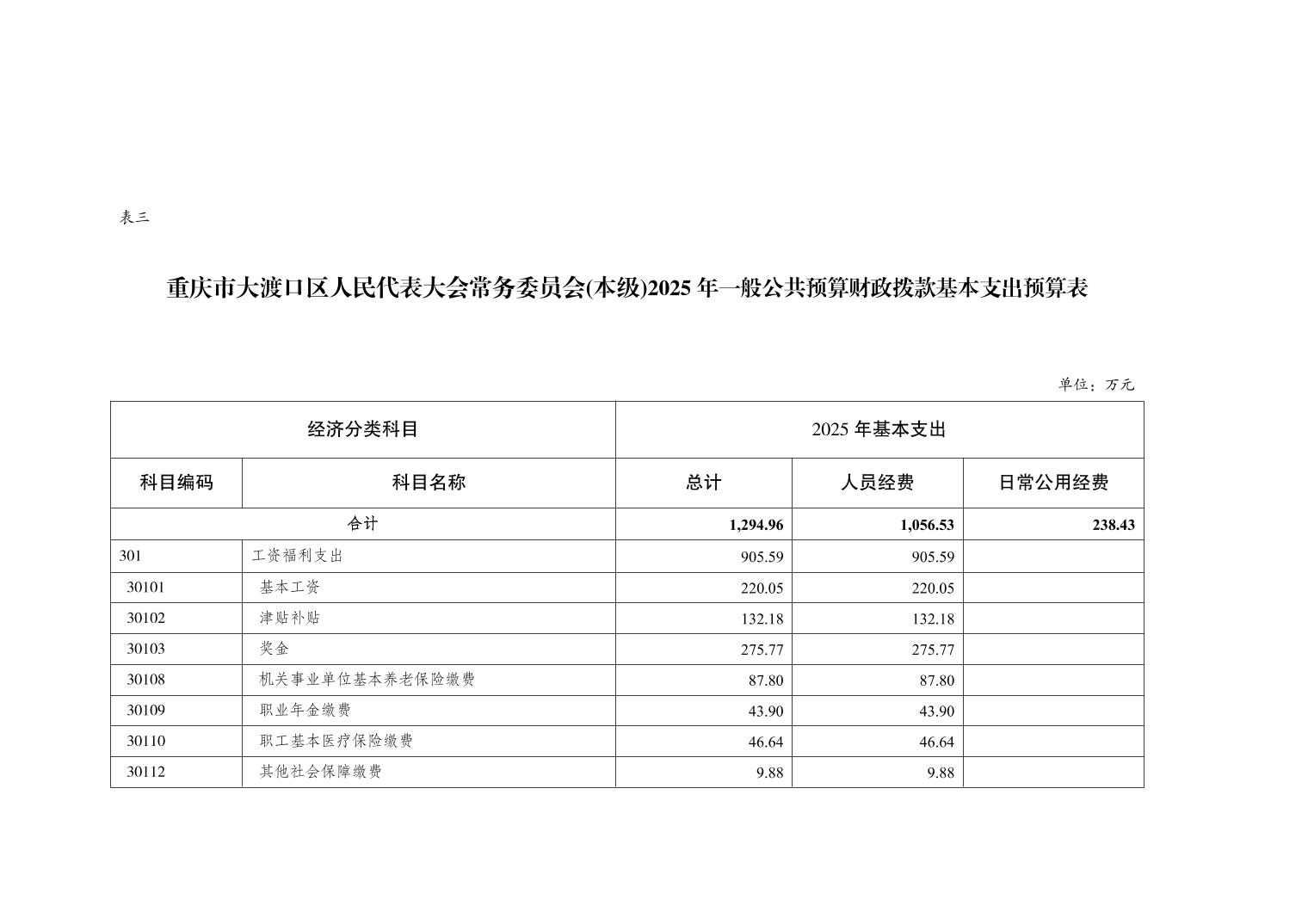 表三

重庆市大渡口区人民代表大会常务委员会(本级)2025 年一般公共预算财政拨款基本支出预算表

单位：万元

| 经济分类科目 | | 2025 年基本支出 | | |
|---|---|---|---|---|
| 科目编码 | 科目名称 | 总计 | 人员经费 | 日常公用经费 |
| 合计 | | 1,294.96 | 1,056.53 | 238.43 |
| 301 | 工资福利支出 | 905.59 | 905.59 | |
| 30101 | 基本工资 | 220.05 | 220.05 | |
| 30102 | 津贴补贴 | 132.18 | 132.18 | |
| 30103 | 奖金 | 275.77 | 275.77 | |
| 30108 | 机关事业单位基本养老保险缴费 | 87.80 | 87.80 | |
| 30109 | 职业年金缴费 | 43.90 | 43.90 | |
| 30110 | 职工基本医疗保险缴费 | 46.64 | 46.64 | |
| 30112 | 其他社会保障缴费 | 9.88 | 9.88 | |